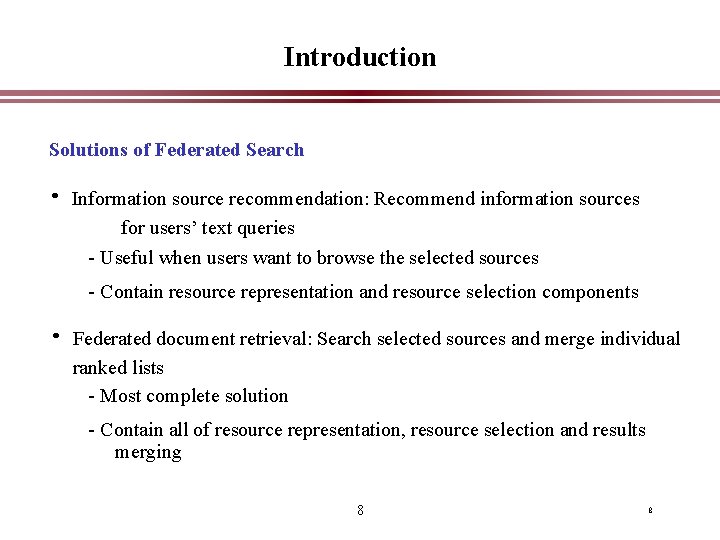 Introduction

Solutions of Federated Search

• Information source recommendation: Recommend information sources for users' text queries

- Useful when users want to browse the selected sources

- Contain resource representation and resource selection components

• Federated document retrieval: Search selected sources and merge individual ranked lists

- Most complete solution

- Contain all of resource representation, resource selection and results merging

8

8